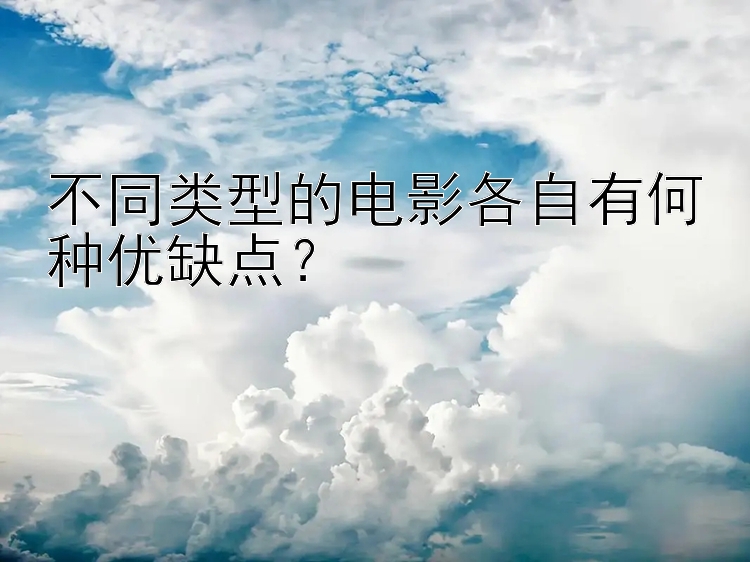 不同类型的电影各自有何种优缺点？